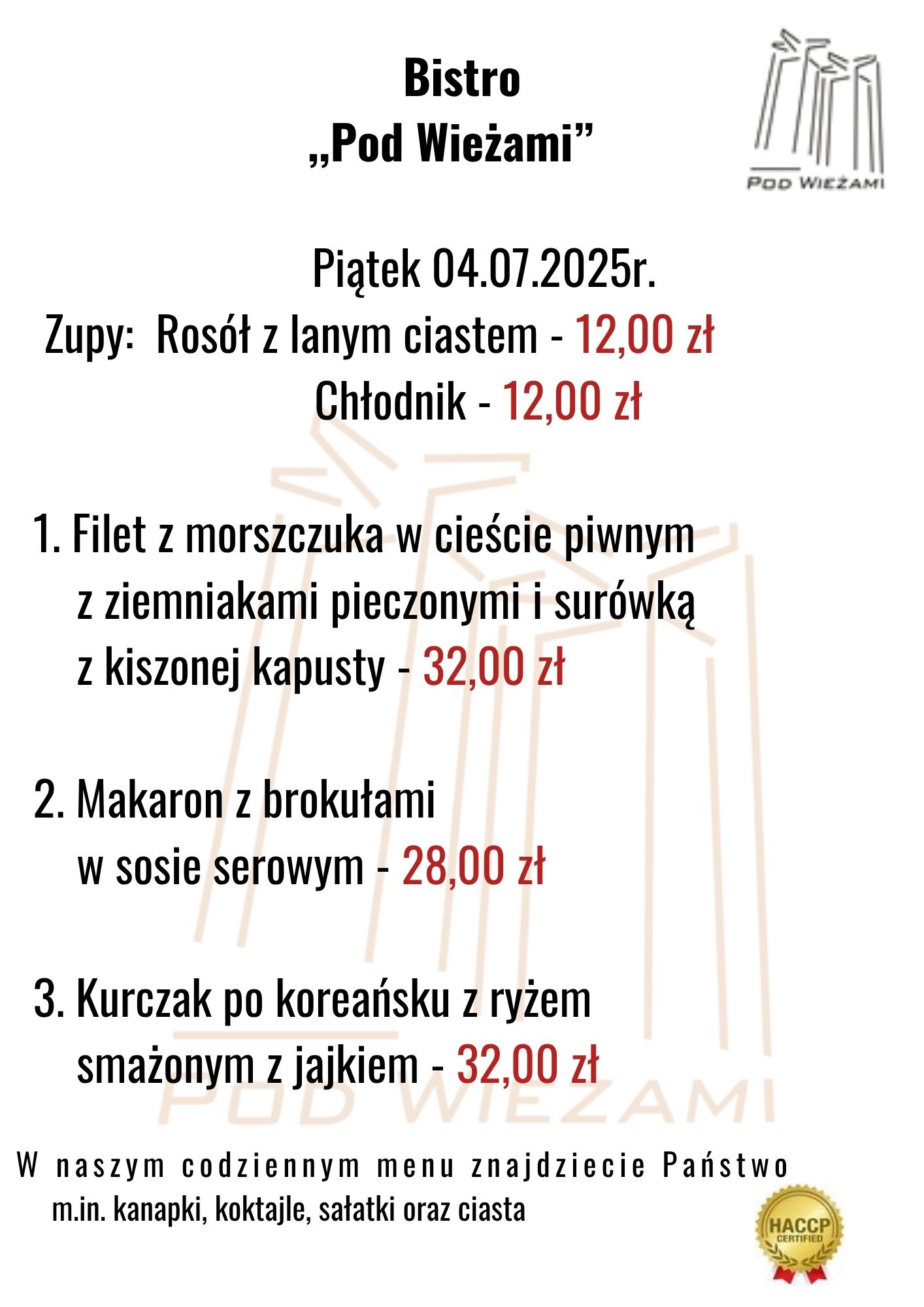 Bistro
„Pod Wieżami”

POD WIEŻAMI

Piątek 04.07.2025r.
Zupy: Rosół z lanym ciastem - 12,00 zł
Chłodnik - 12,00 zł

1. Filet z morszczuka w cieście piwnym z ziemniakami pieczonymi i surówką z kiszonej kapusty - 32,00 zł

2. Makaron z brokułami w sosie serowym - 28,00 zł

3. Kurczak po koreańsku z ryżem smażonym z jajkiem - 32,00 zł

POD WIEŻAMI

W naszym codziennym menu znajdziecie Państwo m.in. kanapki, koktajle, sałatki oraz ciasta

HACCP CERTIFIED